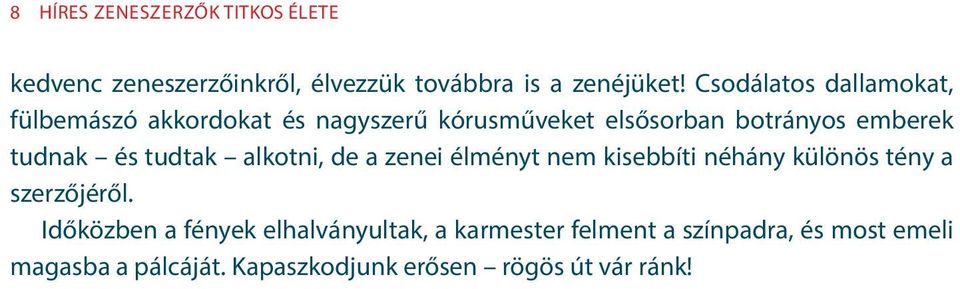 8 HÍRES ZENESZERZŐK TITKOS ÉLETE

kedvenc zeneszerzőinkről, élvezzük továbbra is a zenéjüket! Csodálatos dallamokat, fülbemászó akkordokat és nagyszerű kórusműveket elsősorban botrányos emberek tudnak – és tudtak – alkotni, de a zenei élményt nem kisebbíti néhány különös tény a szerzőjéről.

Időközben a fények elhalványultak, a karmester felment a színpadra, és most emeli magasba a pálcáját. Kapaszkodjunk erősen – rögös út vár ránk!